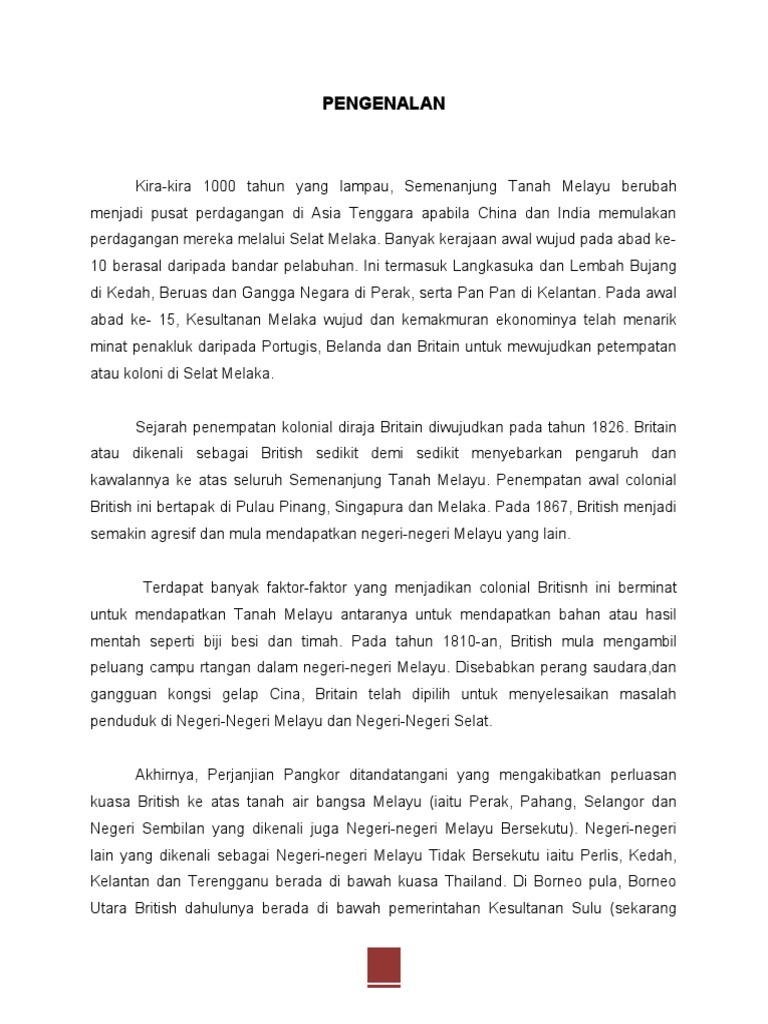 PENGENALAN

Kira-kira 1000 tahun yang lampau, Semenanjung Tanah Melayu berubah menjadi pusat perdagangan di Asia Tenggara apabila China dan India memulakan perdagangan mereka melalui Selat Melaka. Banyak kerajaan awal wujud pada abad ke-10 berasal daripada bandar pelabuhan. Ini termasuk Langkasuka dan Lembah Bujang di Kedah, Beruas dan Gangga Negara di Perak, serta Pan Pan di Kelantan. Pada awal abad ke- 15, Kesultanan Melaka wujud dan kemakmuran ekonominya telah menarik minat penakluk daripada Portugis, Belanda dan Britain untuk mewujudkan petempatan atau koloni di Selat Melaka.

Sejarah penempatan kolonial diraja Britain diwujudkan pada tahun 1826. Britain atau dikenali sebagai British sedikit demi sedikit menyebarkan pengaruh dan kawalannya ke atas seluruh Semenanjung Tanah Melayu. Penempatan awal colonial British ini bertapak di Pulau Pinang, Singapura dan Melaka. Pada 1867, British menjadi semakin agresif dan mula mendapatkan negeri-negeri Melayu yang lain.

Terdapat banyak faktor-faktor yang menjadikan colonial Britisnh ini berminat untuk mendapatkan Tanah Melayu antaranya untuk mendapatkan bahan atau hasil mentah seperti biji besi dan timah. Pada tahun 1810-an, British mula mengambil peluang campu rtangan dalam negeri-negeri Melayu. Disebabkan perang saudara,dan gangguan kongsi gelap Cina, Britain telah dipilih untuk menyelesaikan masalah penduduk di Negeri-Negeri Melayu dan Negeri-Negeri Selat.

Akhirnya, Perjanjian Pangkor ditandatangani yang mengakibatkan perluasan kuasa British ke atas tanah air bangsa Melayu (iaitu Perak, Pahang, Selangor dan Negeri Sembilan yang dikenali juga Negeri-negeri Melayu Bersekutu). Negeri-negeri lain yang dikenali sebagai Negeri-negeri Melayu Tidak Bersekutu iaitu Perlis, Kedah, Kelantan dan Terengganu berada di bawah kuasa Thailand. Di Borneo pula, Borneo Utara British dahulunya berada di bawah pemerintahan Kesultanan Sulu (sekarang